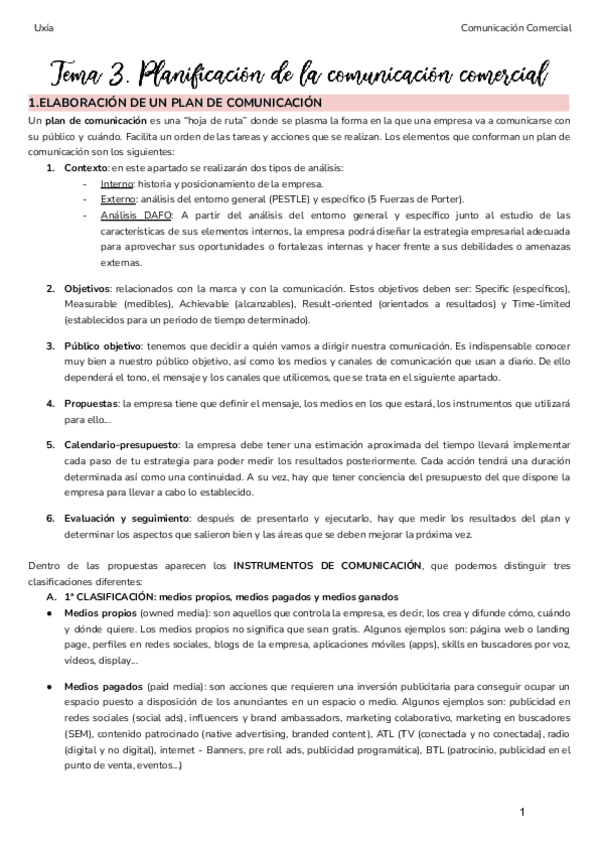 Uxía

Comunicación Comercial

Tema 3. Planificación de la comunicación comercial

1.ELABORACIÓN DE UN PLAN DE COMUNICACIÓN

Un plan de comunicación es una "hoja de ruta" donde se plasma la forma en la que una empresa va a comunicarse con su público y cuándo. Facilita un orden de las tareas y acciones que se realizan. Los elementos que conforman un plan de comunicación son los siguientes:

1. Contexto: en este apartado se realizarán dos tipos de análisis:
- Interno: historia y posicionamiento de la empresa.
- Externo: análisis del entorno general (PESTLE) y específico (5 Fuerzas de Porter).
- Análisis DAFO: A partir del análisis del entorno general y específico junto al estudio de las características de sus elementos internos, la empresa podrá diseñar la estrategia empresarial adecuada para aprovechar sus oportunidades o fortalezas internas y hacer frente a sus debilidades o amenazas externas.

2. Objetivos: relacionados con la marca y con la comunicación. Estos objetivos deben ser: Specific (específicos), Measurable (medibles), Achievable (alcanzables), Result-oriented (orientados a resultados) y Time-limited (establecidos para un periodo de tiempo determinado).

3. Público objetivo: tenemos que decidir a quién vamos a dirigir nuestra comunicación. Es indispensable conocer muy bien a nuestro público objetivo, así como los medios y canales de comunicación que usan a diario. De ello dependerá el tono, el mensaje y los canales que utilicemos, que se trata en el siguiente apartado.

4. Propuestas: la empresa tiene que definir el mensaje, los medios en los que estará, los instrumentos que utilizará para ello...

5. Calendario-presupuesto: la empresa debe tener una estimación aproximada del tiempo llevará implementar cada paso de tu estrategia para poder medir los resultados posteriormente. Cada acción tendrá una duración determinada así como una continuidad. A su vez, hay que tener conciencia del presupuesto del que dispone la empresa para llevar a cabo lo establecido.

6. Evaluación y seguimiento: después de presentarlo y ejecutarlo, hay que medir los resultados del plan y determinar los aspectos que salieron bien y las áreas que se deben mejorar la próxima vez.

Dentro de las propuestas aparecen los INSTRUMENTOS DE COMUNICACIÓN, que podemos distinguir tres clasificaciones diferentes:

A. 1ª CLASIFICACIÓN: medios propios, medios pagados y medios ganados

● Medios propios (owned media): son aquellos que controla la empresa, es decir, los crea y difunde cómo, cuándo y dónde quiere. Los medios propios no significa que sean gratis. Algunos ejemplos son: página web o landing page, perfiles en redes sociales, blogs de la empresa, aplicaciones móviles (apps), skills en buscadores por voz, vídeos, display...

● Medios pagados (paid media): son acciones que requieren una inversión publicitaria para conseguir ocupar un espacio puesto a disposición de los anunciantes en un espacio o medio. Algunos ejemplos son: publicidad en redes sociales (social ads), influencers y brand ambassadors, marketing colaborativo, marketing en buscadores (SEM), contenido patrocinado (native advertising, branded content), ATL (TV (conectada y no conectada), radio (digital y no digital), internet - Banners, pre roll ads, publicidad programática), BTL (patrocinio, publicidad en el punto de venta, eventos...)

1